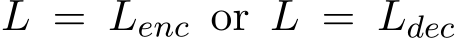 $L = L_{enc}$ or $L = L_{dec}$